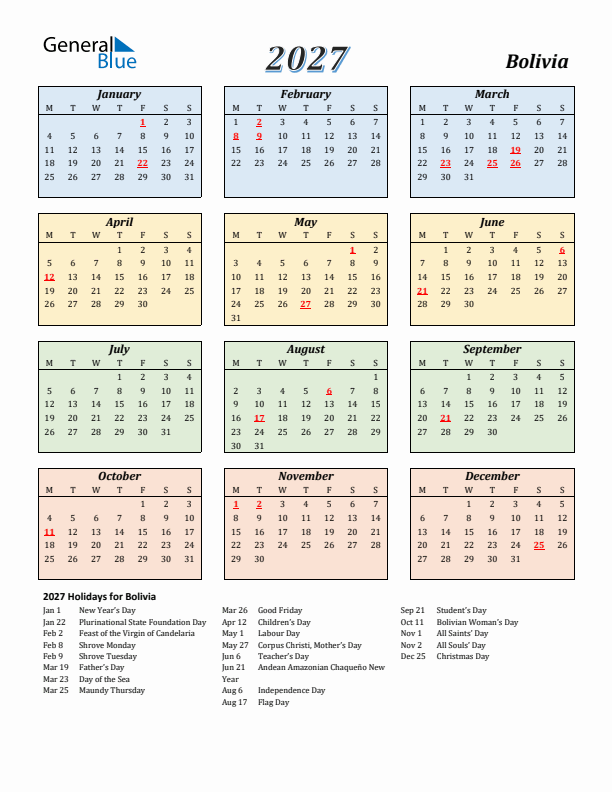 General Blue

2027

Bolivia

January

| M | T | W | T | F | S | S |
|---|---|---|---|---|---|---|
| | | | | 1 | 2 | 3 |
| 4 | 5 | 6 | 7 | 8 | 9 | 10 |
| 11 | 12 | 13 | 14 | 15 | 16 | 17 |
| 18 | 19 | 20 | 21 | 22 | 23 | 24 |
| 25 | 26 | 27 | 28 | 29 | 30 | 31 |

February

| M | T | W | T | F | S | S |
|---|---|---|---|---|---|---|
| 1 | 2 | 3 | 4 | 5 | 6 | 7 |
| 8 | 9 | 10 | 11 | 12 | 13 | 14 |
| 15 | 16 | 17 | 18 | 19 | 20 | 21 |
| 22 | 23 | 24 | 25 | 26 | 27 | 28 |

March

| M | T | W | T | F | S | S |
|---|---|---|---|---|---|---|
| 1 | 2 | 3 | 4 | 5 | 6 | 7 |
| 8 | 9 | 10 | 11 | 12 | 13 | 14 |
| 15 | 16 | 17 | 18 | 19 | 20 | 21 |
| 22 | 23 | 24 | 25 | 26 | 27 | 28 |
| 29 | 30 | 31 | | | | |

April

| M | T | W | T | F | S | S |
|---|---|---|---|---|---|---|
| | | | 1 | 2 | 3 | 4 |
| 5 | 6 | 7 | 8 | 9 | 10 | 11 |
| 12 | 13 | 14 | 15 | 16 | 17 | 18 |
| 19 | 20 | 21 | 22 | 23 | 24 | 25 |
| 26 | 27 | 28 | 29 | 30 | | |

May

| M | T | W | T | F | S | S |
|---|---|---|---|---|---|---|
| | | | | | 1 | 2 |
| 3 | 4 | 5 | 6 | 7 | 8 | 9 |
| 10 | 11 | 12 | 13 | 14 | 15 | 16 |
| 17 | 18 | 19 | 20 | 21 | 22 | 23 |
| 24 | 25 | 26 | 27 | 28 | 29 | 30 |
| 31 | | | | | | |

June

| M | T | W | T | F | S | S |
|---|---|---|---|---|---|---|
| | 1 | 2 | 3 | 4 | 5 | 6 |
| 7 | 8 | 9 | 10 | 11 | 12 | 13 |
| 14 | 15 | 16 | 17 | 18 | 19 | 20 |
| 21 | 22 | 23 | 24 | 25 | 26 | 27 |
| 28 | 29 | 30 | | | | |

July

| M | T | W | T | F | S | S |
|---|---|---|---|---|---|---|
| | | | 1 | 2 | 3 | 4 |
| 5 | 6 | 7 | 8 | 9 | 10 | 11 |
| 12 | 13 | 14 | 15 | 16 | 17 | 18 |
| 19 | 20 | 21 | 22 | 23 | 24 | 25 |
| 26 | 27 | 28 | 29 | 30 | 31 | |

August

| M | T | W | T | F | S | S |
|---|---|---|---|---|---|---|
| | | | | | | 1 |
| 2 | 3 | 4 | 5 | 6 | 7 | 8 |
| 9 | 10 | 11 | 12 | 13 | 14 | 15 |
| 16 | 17 | 18 | 19 | 20 | 21 | 22 |
| 23 | 24 | 25 | 26 | 27 | 28 | 29 |
| 30 | 31 | | | | | |

September

| M | T | W | T | F | S | S |
|---|---|---|---|---|---|---|
| | | 1 | 2 | 3 | 4 | 5 |
| 6 | 7 | 8 | 9 | 10 | 11 | 12 |
| 13 | 14 | 15 | 16 | 17 | 18 | 19 |
| 20 | 21 | 22 | 23 | 24 | 25 | 26 |
| 27 | 28 | 29 | 30 | | | |

October

| M | T | W | T | F | S | S |
|---|---|---|---|---|---|---|
| | | | | 1 | 2 | 3 |
| 4 | 5 | 6 | 7 | 8 | 9 | 10 |
| 11 | 12 | 13 | 14 | 15 | 16 | 17 |
| 18 | 19 | 20 | 21 | 22 | 23 | 24 |
| 25 | 26 | 27 | 28 | 29 | 30 | 31 |

November

| M | T | W | T | F | S | S |
|---|---|---|---|---|---|---|
| 1 | 2 | 3 | 4 | 5 | 6 | 7 |
| 8 | 9 | 10 | 11 | 12 | 13 | 14 |
| 15 | 16 | 17 | 18 | 19 | 20 | 21 |
| 22 | 23 | 24 | 25 | 26 | 27 | 28 |
| 29 | 30 | | | | | |

December

| M | T | W | T | F | S | S |
|---|---|---|---|---|---|---|
| | | 1 | 2 | 3 | 4 | 5 |
| 6 | 7 | 8 | 9 | 10 | 11 | 12 |
| 13 | 14 | 15 | 16 | 17 | 18 | 19 |
| 20 | 21 | 22 | 23 | 24 | 25 | 26 |
| 27 | 28 | 29 | 30 | 31 | | |

2027 Holidays for Bolivia

Jan 1 New Year's Day
Jan 22 Plurinational State Foundation Day
Feb 2 Feast of the Virgin of Candelaria
Feb 8 Shrove Monday
Feb 9 Shrove Tuesday
Mar 19 Father's Day
Mar 23 Day of the Sea
Mar 25 Maundy Thursday

Mar 26 Good Friday
Apr 12 Children's Day
May 1 Labour Day
May 27 Corpus Christi, Mother's Day
Jun 6 Teacher's Day
Jun 21 Andean Amazonian Chaqueño New Year
Aug 6 Independence Day
Aug 17 Flag Day

Sep 21 Student's Day
Oct 11 Bolivian Woman's Day
Nov 1 All Saints' Day
Nov 2 All Souls' Day
Dec 25 Christmas Day